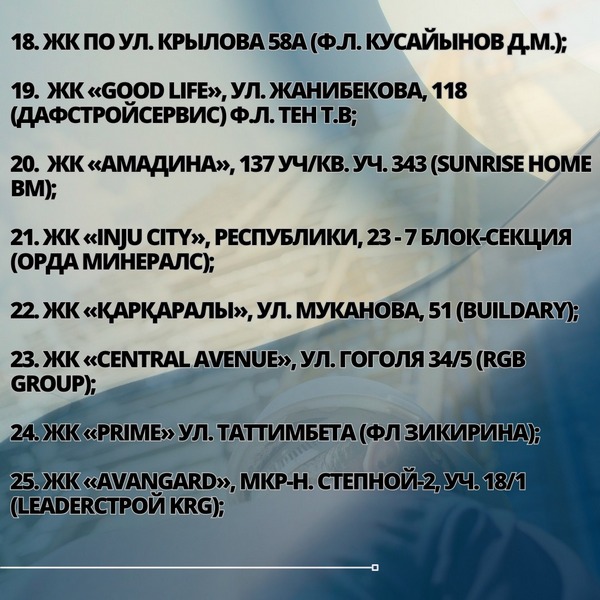 18. ЖК ПО УЛ. КРЫЛОВА 58А (Ф.Л. КУСАЙЫНОВ Д.М.);

19. ЖК «GOOD LIFE», УЛ. ЖАНИБЕКОВА, 118 (ДАФСТРОЙСЕРВИС) Ф.Л. ТЕН Т.В;

20. ЖК «АМАДИНА», 137 УЧ/КВ. УЧ. 343 (SUNRISE HOME BM);

21. ЖК «INJU CITY», РЕСПУБЛИКИ, 23 - 7 БЛОК-СЕКЦИЯ (ОРДА МИНЕРАЛС);

22. ЖК «ҚАРҚАРАЛЫ», УЛ. МУКАНОВА, 51 (BUILDARY);

23. ЖК «CENTRAL AVENUE», УЛ. ГОГОЛЯ 34/5 (RGB GROUP);

24. ЖК «PRIME» УЛ. ТАТТИМБЕТА (ФЛ ЗИКИРИНА);

25. ЖК «AVANGARD», МКР-Н. СТЕПНОЙ-2, УЧ. 18/1 (LEADERСТРОЙ KRG);